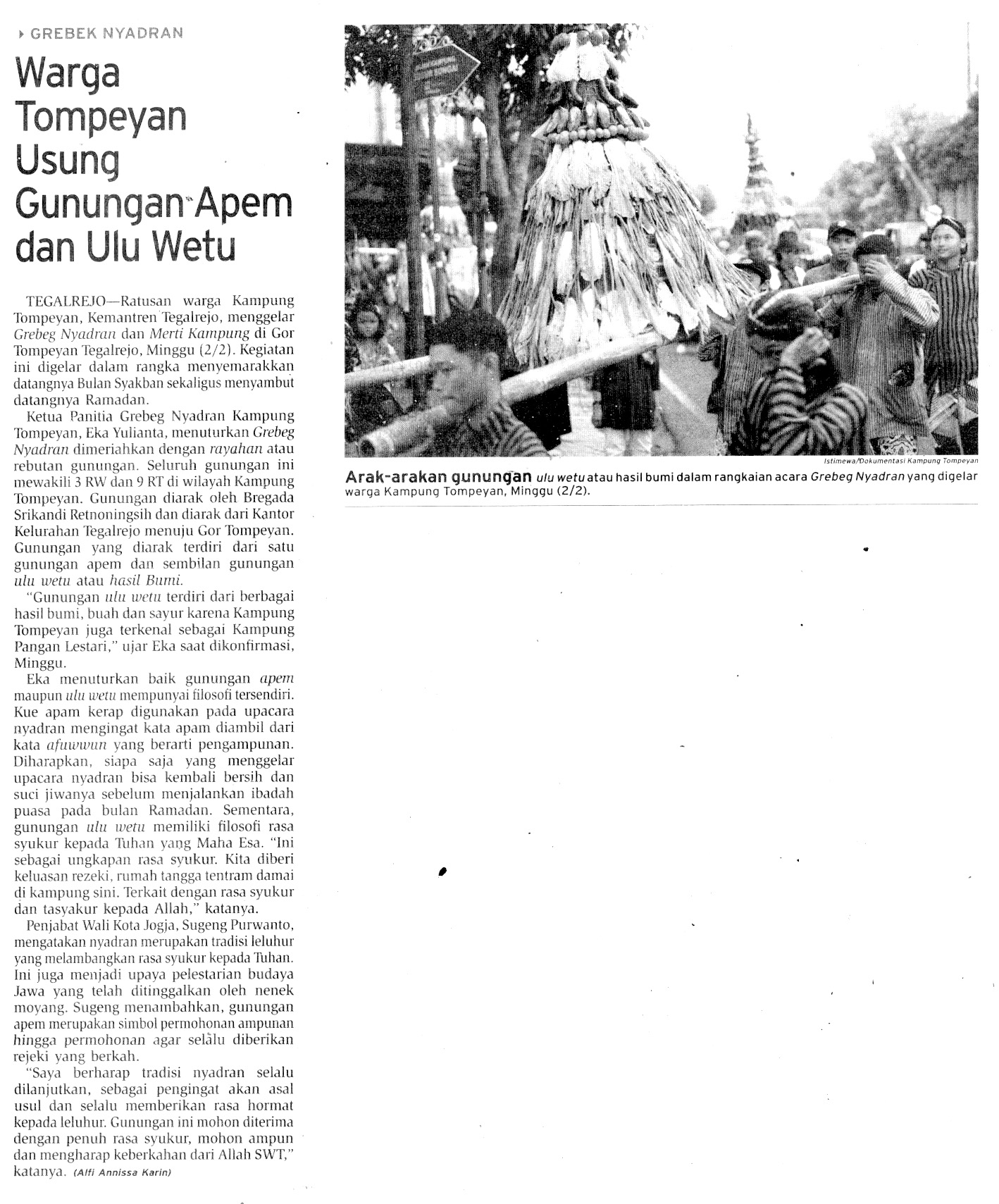 GREBEK NYADRAN

Warga Tompeyan Usung Gunungan Apem dan Ulu Wetu

TEGALREJO—Ratusan warga Kampung Tompeyan, Kemantren Tegalrejo, menggelar Grebeg Nyadran dan Merti Kampung di Gor Tompeyan Tegalrejo, Minggu (2/2). Kegiatan ini digelar dalam rangka menyemarakkan datangnya Bulan Syakban sekaligus menyambut datangnya Ramadan.

Ketua Panitia Grebeg Nyadran Kampung Tompeyan, Eka Yulianta, menuturkan Grebeg Nyadran dimeriahkan dengan rayahan atau rebutan gunungan. Seluruh gunungan ini mewakili 3 RW dan 9 RT di wilayah Kampung Tompeyan. Gunungan diarak oleh Bregada Srikandi Retnoningsih dan diarak dari Kantor Kelurahan Tegalrejo menuju Gor Tompeyan. Gunungan yang diarak terdiri dari satu gunungan apem dan sembilan gunungan ulu wetu atau hasil Bumi.

"Gunungan ulu wetu terdiri dari berbagai hasil bumi, buah dan sayur karena Kampung Tompeyan juga terkenal sebagai Kampung Pangan Lestari," ujar Eka saat dikonfirmasi, Minggu.

Eka menuturkan baik gunungan apem maupun ulu wetu mempunyai filosofi tersendiri. Kue apam kerap digunakan pada upacara nyadran mengingat kata apam diambil dari kata afuwwun yang berarti pengampunan. Diharapkan, siapa saja yang menggelar upacara nyadran bisa kembali bersih dan suci jiwanya sebelum menjalankan ibadah puasa pada bulan Ramadan. Sementara, gunungan ulu wetu memiliki filosofi rasa syukur kepada Tuhan yang Maha Esa. "Ini sebagai ungkapan rasa syukur. Kita diberi keluasan rezeki, rumah tangga tentram damai di kampung sini. Terkait dengan rasa syukur dan tasyakur kepada Allah," katanya.

Penjabat Wali Kota Jogja, Sugeng Purwanto, mengatakan nyadran merupakan tradisi leluhur yang melambangkan rasa syukur kepada Tuhan. Ini juga menjadi upaya pelestarian budaya Jawa yang telah ditinggalkan oleh nenek moyang. Sugeng menambahkan, gunungan apem merupakan simbol permohonan ampunan hingga permohonan agar selalu diberikan rejeki yang berkah.

"Saya berharap tradisi nyadran selalu dilanjutkan, sebagai pengingat akan asal usul dan selalu memberikan rasa hormat kepada leluhur. Gunungan ini mohon diterima dengan penuh rasa syukur, mohon ampun dan mengharap keberkahan dari Allah SWT," katanya. (Alfi Annissa Karin)

Istimewa/Dokumentasi Kampung Tompeyan

Arak-arakan gunungan ulu wetu atau hasil bumi dalam rangkaian acara Grebeg Nyadran yang digelar warga Kampung Tompeyan, Minggu (2/2).